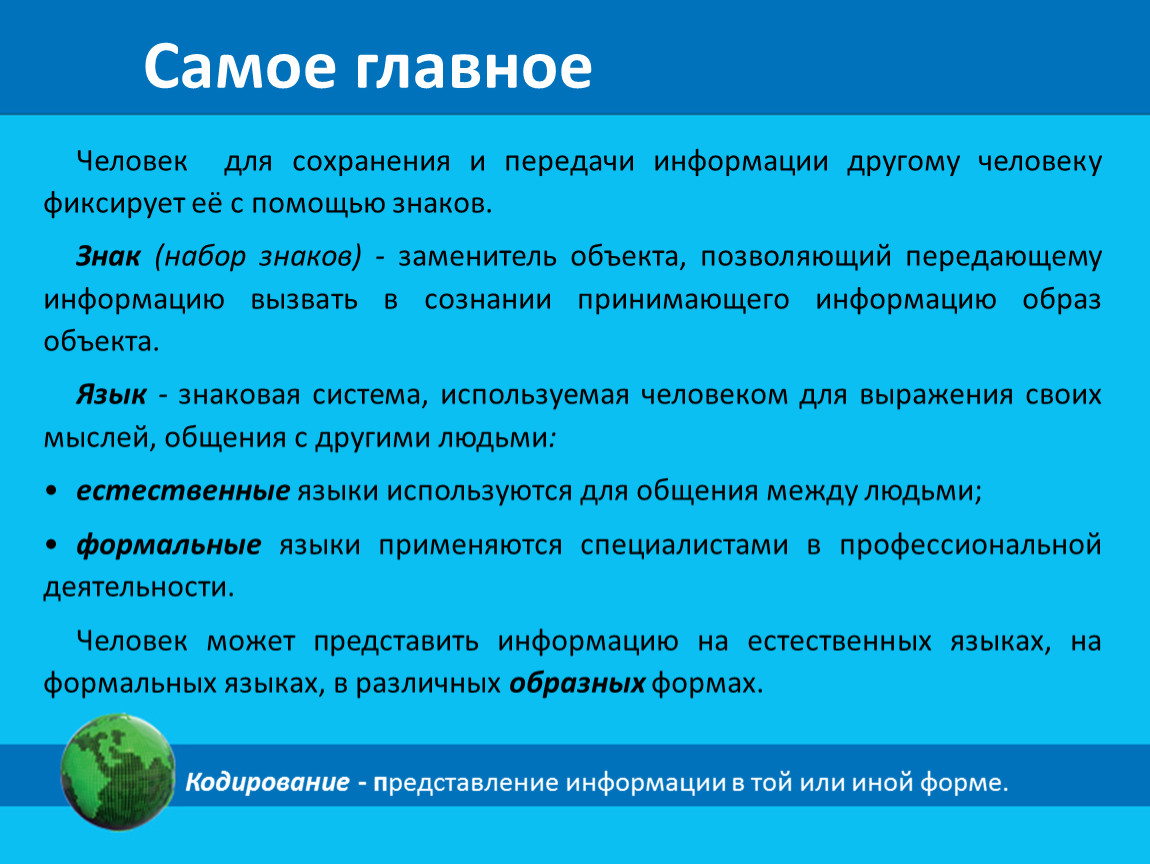 Самое главное

Человек для сохранения и передачи информации другому человеку фиксирует её с помощью знаков.

Знак (набор знаков) - заменитель объекта, позволяющий передающему информацию вызвать в сознании принимающего информацию образ объекта.

Язык - знаковая система, используемая человеком для выражения своих мыслей, общения с другими людьми:

• естественные языки используются для общения между людьми;

• формальные языки применяются специалистами в профессиональной деятельности.

Человек может представить информацию на естественных языках, на формальных языках, в различных образных формах.

Кодирование - представление информации в той или иной форме.